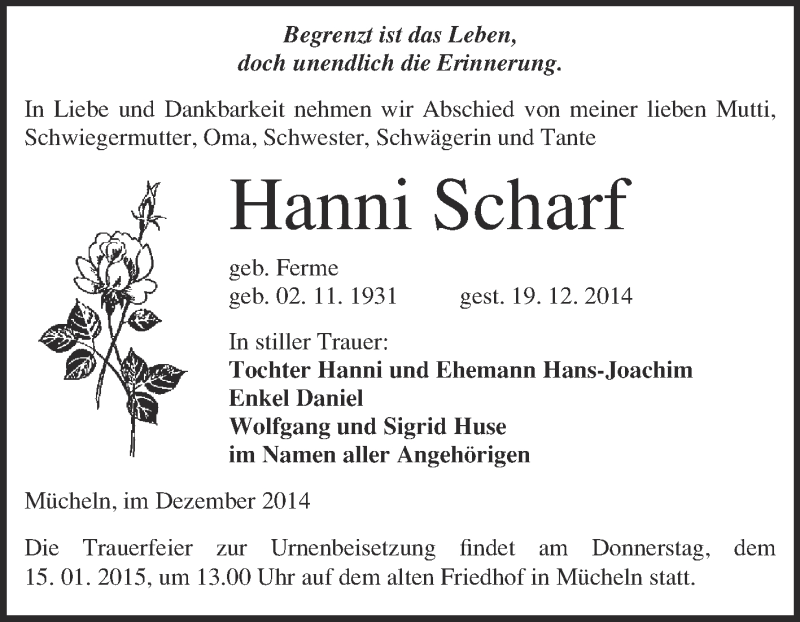 Begrenzt ist das Leben,
doch unendlich die Erinnerung.

In Liebe und Dankbarkeit nehmen wir Abschied von meiner lieben Mutti, Schwiegermutter, Oma, Schwester, Schwägerin und Tante

Hanni Scharf

geb. Ferme
geb. 02. 11. 1931 gest. 19. 12. 2014

In stiller Trauer:
Tochter Hanni und Ehemann Hans-Joachim
Enkel Daniel
Wolfgang und Sigrid Huse
im Namen aller Angehörigen

Mücheln, im Dezember 2014

Die Trauerfeier zur Urnenbeisetzung findet am Donnerstag, dem 15. 01. 2015, um 13.00 Uhr auf dem alten Friedhof in Mücheln statt.